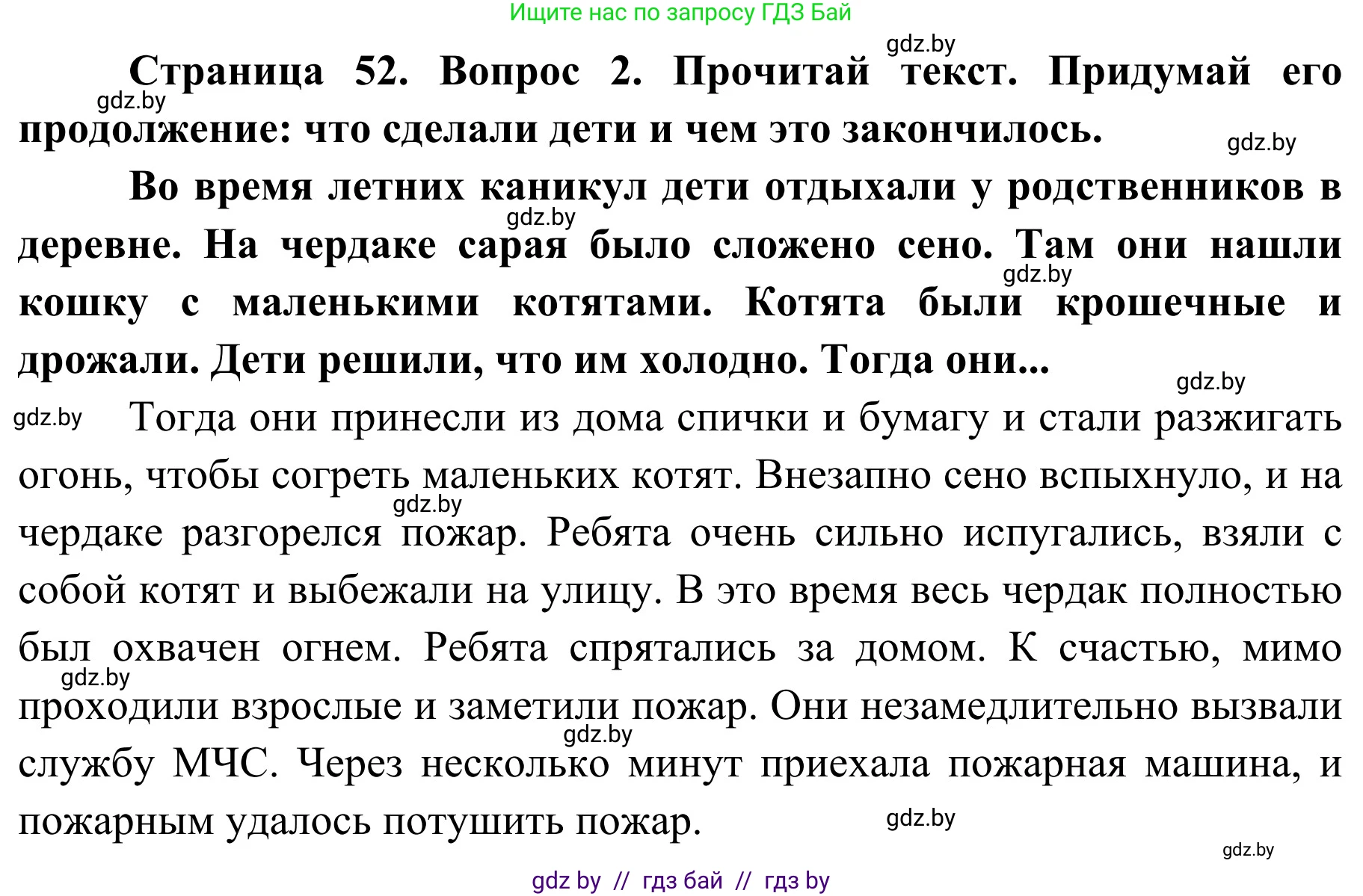 Ищите нас по запросу ГДЗ Бай

gdz.by

Страница 52. Вопрос 2. Прочитай текст. Придумай его продолжение: что сделали дети и чем это закончилось.

gdz.by

gdz.by

Во время летних каникул дети отдыхали у родственников в деревне. На чердаке сарая было сложено сено. Там они нашли кошку с маленькими котятами. Котята были крошечные и дрожали. Дети решили, что им холодно. Тогда они...

gdz.by

gdz.by

gdz.by

gdz.by

Тогда они принесли из дома спички и бумагу и стали разжигать огонь, чтобы согреть маленьких котят. Внезапно сено вспыхнуло, и на чердаке разгорелся пожар. Ребята очень сильно испугались, взяли с собой котят и выбежали на улицу. В это время весь чердак полностью был охвачен огнем. Ребята спрятались за домом. К счастью, мимо проходили взрослые и заметили пожар. Они незамедлительно вызвали службу МЧС. Через несколько минут приехала пожарная машина, и пожарным удалось потушить пожар.

gdz.by

gdz.by

gdz.by

gdz.by

gdz.by

gdz by // гдз бай // гдз by